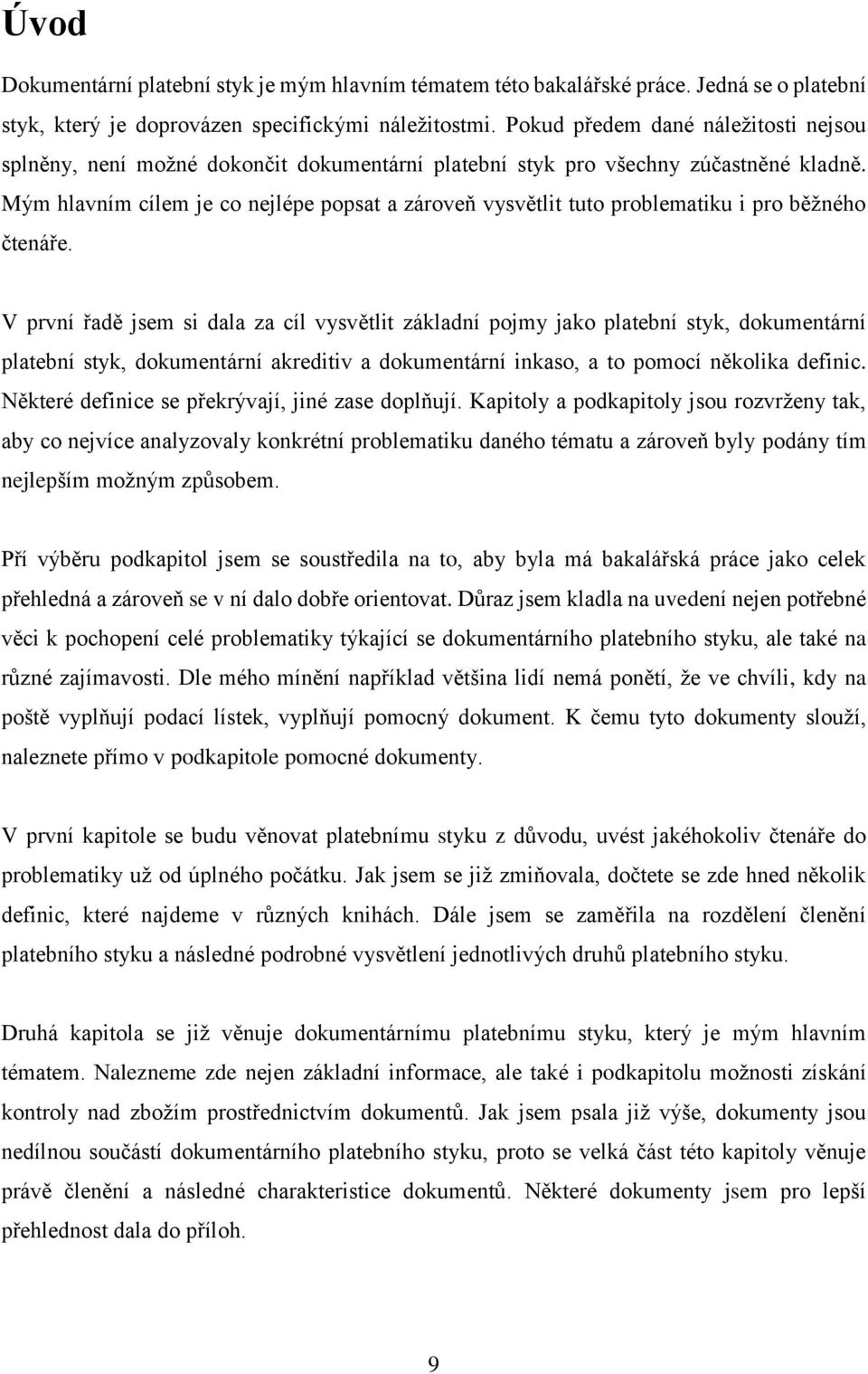 Úvod

Dokumentární platební styk je mým hlavním tématem této bakalářské práce. Jedná se o platební styk, který je doprovázen specifickými náležitostmi. Pokud předem dané náležitosti nejsou splněny, není možné dokončit dokumentární platební styk pro všechny zúčastněné kladně. Mým hlavním cílem je co nejlépe popsat a zároveň vysvětlit tuto problematiku i pro běžného čtenáře.

V první řadě jsem si dala za cíl vysvětlit základní pojmy jako platební styk, dokumentární platební styk, dokumentární akreditiv a dokumentární inkaso, a to pomocí několika definic. Některé definice se překrývají, jiné zase doplňují. Kapitoly a podkapitoly jsou rozvrženy tak, aby co nejvíce analyzovaly konkrétní problematiku daného tématu a zároveň byly podány tím nejlepším možným způsobem.

Pří výběru podkapitol jsem se soustředila na to, aby byla má bakalářská práce jako celek přehledná a zároveň se v ní dalo dobře orientovat. Důraz jsem kladla na uvedení nejen potřebné věci k pochopení celé problematiky týkající se dokumentárního platebního styku, ale také na různé zajímavosti. Dle mého mínění například většina lidí nemá ponětí, že ve chvíli, kdy na poště vyplňují podací lístek, vyplňují pomocný dokument. K čemu tyto dokumenty slouží, naleznete přímo v podkapitole pomocné dokumenty.

V první kapitole se budu věnovat platebnímu styku z důvodu, uvést jakéhokoliv čtenáře do problematiky už od úplného počátku. Jak jsem se již zmiňovala, dočtete se zde hned několik definic, které najdeme v různých knihách. Dále jsem se zaměřila na rozdělení členění platebního styku a následné podrobné vysvětlení jednotlivých druhů platebního styku.

Druhá kapitola se již věnuje dokumentárnímu platebnímu styku, který je mým hlavním tématem. Nalezneme zde nejen základní informace, ale také i podkapitolu možnosti získání kontroly nad zbožím prostřednictvím dokumentů. Jak jsem psala již výše, dokumenty jsou nedílnou součástí dokumentárního platebního styku, proto se velká část této kapitoly věnuje právě členění a následné charakteristice dokumentů. Některé dokumenty jsem pro lepší přehlednost dala do příloh.

9